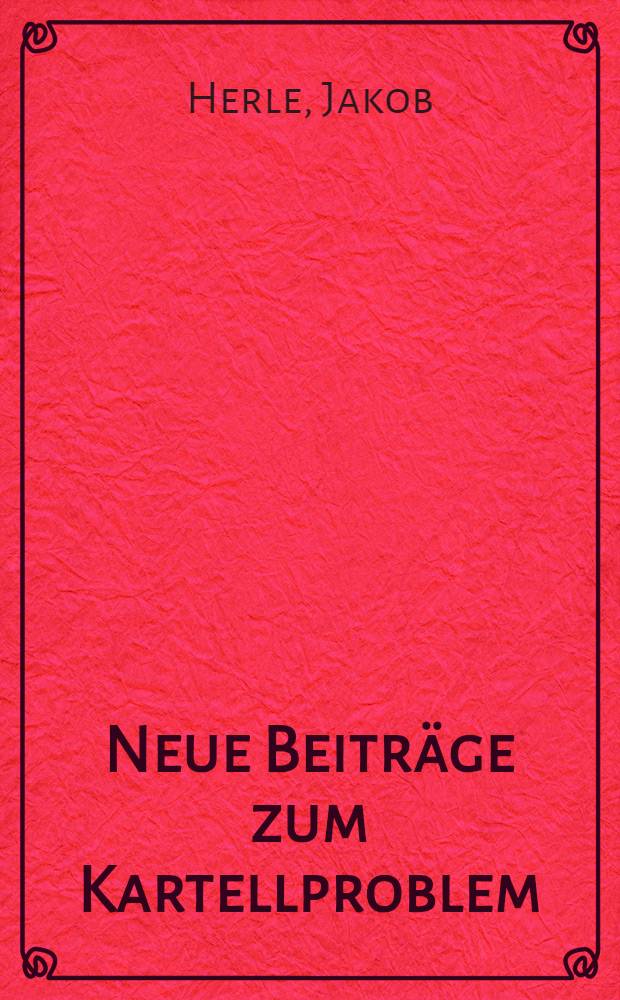 Herle, Jakob

Neue Beiträge zum Kartellproblem